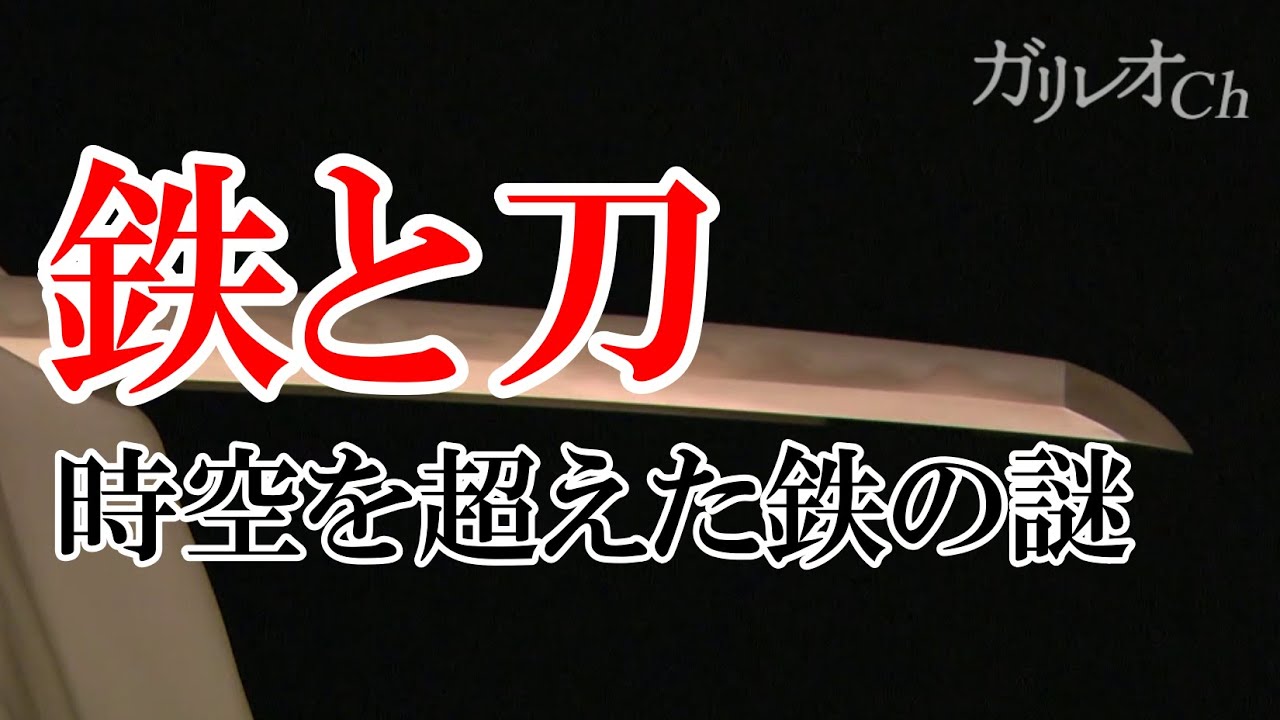 ガリレオCh

鉄と刀

時空を超えた鉄の謎